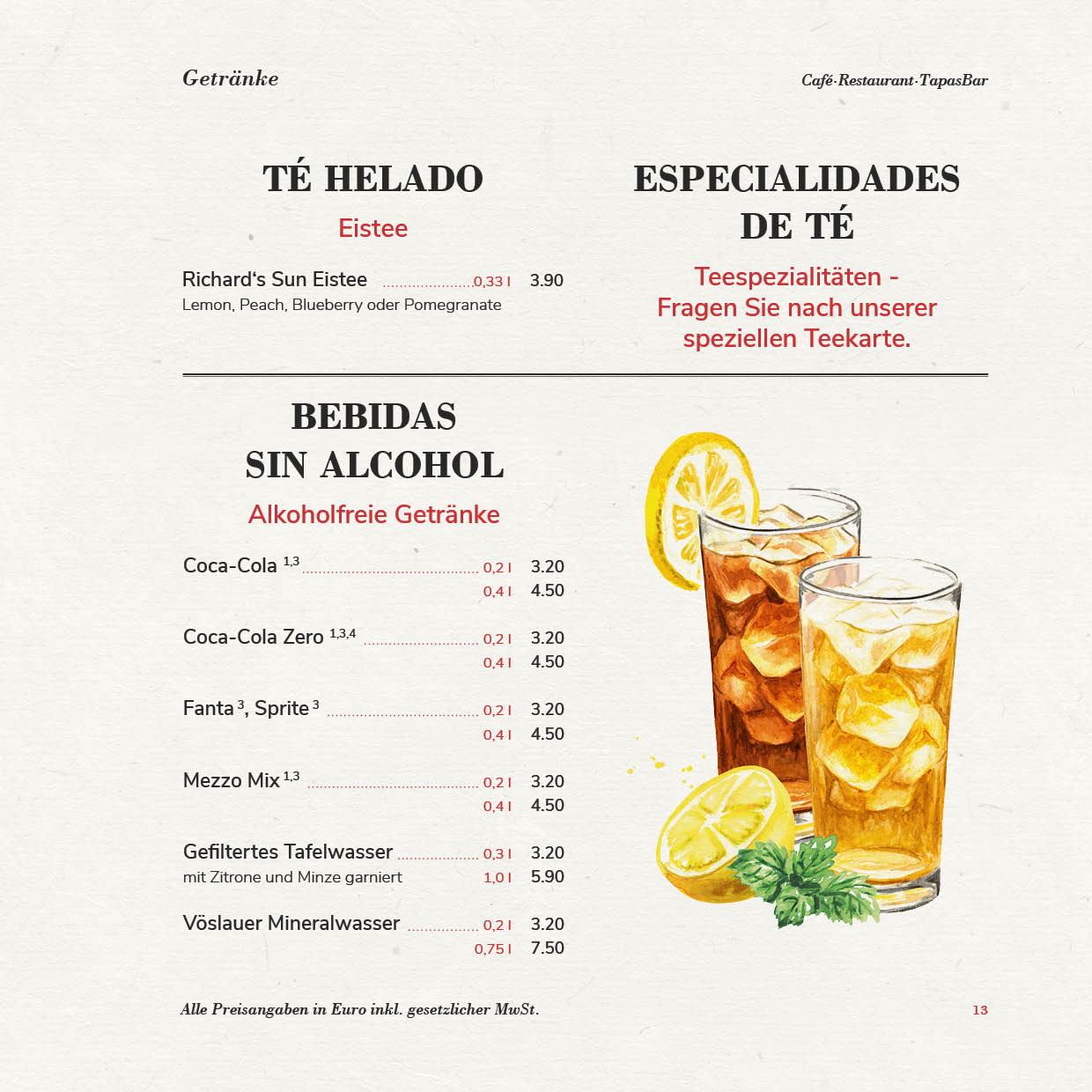 Getränke

Café·Restaurant·TapasBar

TÉ HELADO

Eistee

Richard's Sun Eistee 0,33 l 3.90
Lemon, Peach, Blueberry oder Pomegranate

ESPECIALIDADES DE TÉ

Teespezialitäten - Fragen Sie nach unserer speziellen Teekarte.

BEBIDAS SIN ALCOHOL

Alkoholfreie Getränke

Coca-Cola $^{1,3}$ 0,2 l 3.20
0,4 l 4.50

Coca-Cola Zero $^{1,3,4}$ 0,2 l 3.20
0,4 l 4.50

Fanta $^{3}$, Sprite $^{3}$ 0,2 l 3.20
0,4 l 4.50

Mezzo Mix $^{1,3}$ 0,2 l 3.20
0,4 l 4.50

Gefiltertes Tafelwasser 0,3 l 3.20
mit Zitrone und Minze garniert 1,0 l 5.90

Vöslauer Mineralwasser 0,2 l 3.20
0,75 l 7.50

Alle Preisangaben in Euro inkl. gesetzlicher MwSt.

13